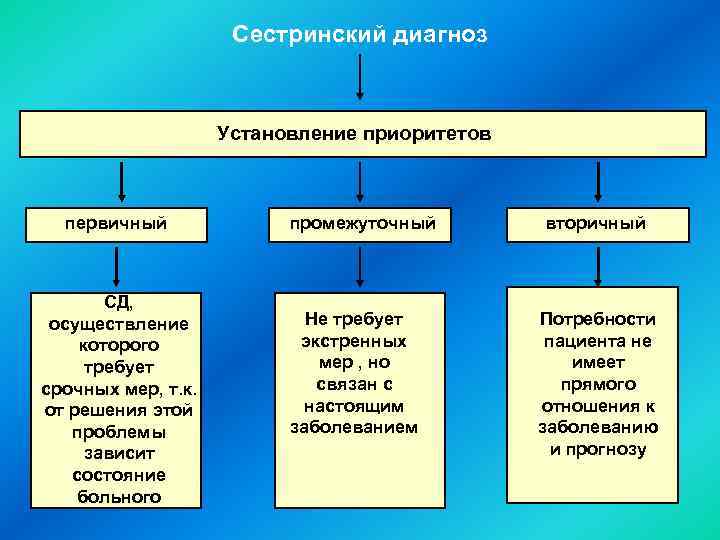 Сестринский диагноз

Установление приоритетов

первичный

промежуточный

вторичный

СД, осуществление которого требует срочных мер, т.к. от решения этой проблемы зависит состояние больного

Не требует экстренных мер , но связан с настоящим заболеванием

Потребности пациента не имеет прямого отношения к заболеванию и прогнозу